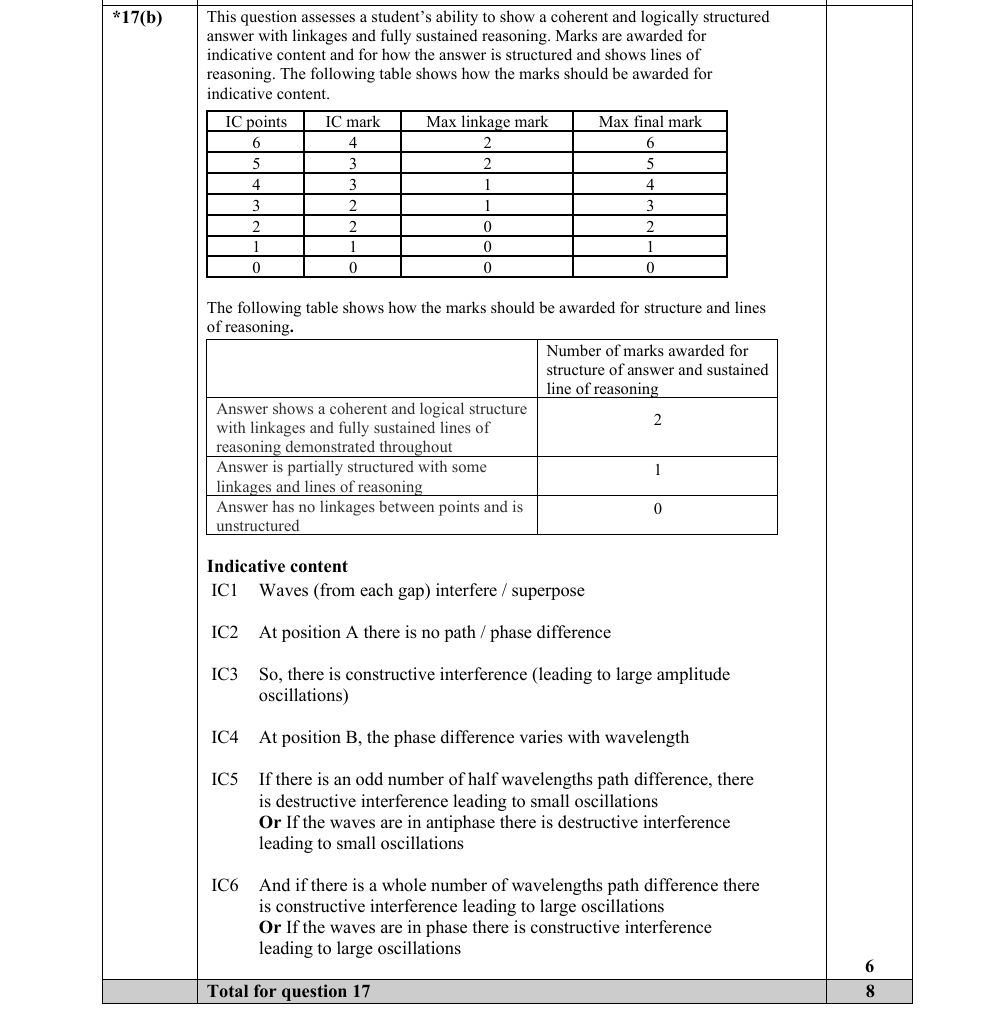 *17(b)

This question assesses a student's ability to show a coherent and logically structured answer with linkages and fully sustained reasoning. Marks are awarded for indicative content and for how the answer is structured and shows lines of reasoning. The following table shows how the marks should be awarded for indicative content.

| IC points | IC mark | Max linkage mark | Max final mark |
|---|---|---|---|
| 6 | 4 | 2 | 6 |
| 5 | 3 | 2 | 5 |
| 4 | 3 | 1 | 4 |
| 3 | 2 | 1 | 3 |
| 2 | 2 | 0 | 2 |
| 1 | 1 | 0 | 1 |
| 0 | 0 | 0 | 0 |

The following table shows how the marks should be awarded for structure and lines of reasoning.

| | Number of marks awarded for structure of answer and sustained line of reasoning |
|---|---|
| Answer shows a coherent and logical structure with linkages and fully sustained lines of reasoning demonstrated throughout | 2 |
| Answer is partially structured with some linkages and lines of reasoning | 1 |
| Answer has no linkages between points and is unstructured | 0 |

Indicative content
IC1 Waves (from each gap) interfere / superpose

IC2 At position A there is no path / phase difference

IC3 So, there is constructive interference (leading to large amplitude oscillations)

IC4 At position B, the phase difference varies with wavelength

IC5 If there is an odd number of half wavelengths path difference, there is destructive interference leading to small oscillations
Or If the waves are in antiphase there is destructive interference leading to small oscillations

IC6 And if there is a whole number of wavelengths path difference there is constructive interference leading to large oscillations
Or If the waves are in phase there is constructive interference leading to large oscillations

6

Total for question 17

8